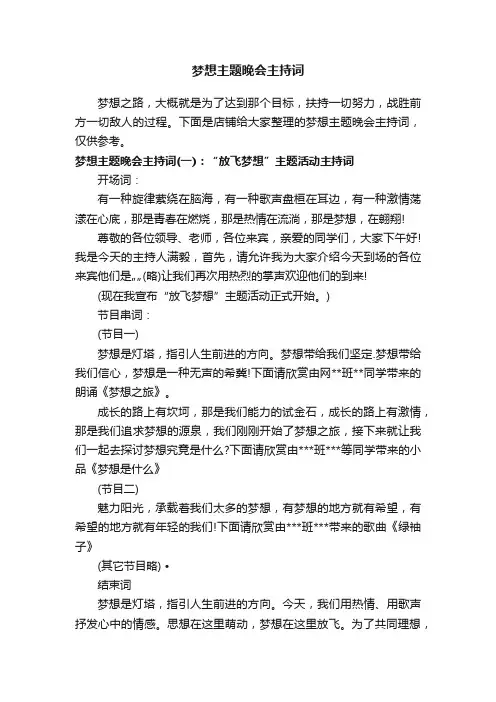 梦想主题晚会主持词

梦想之路，大概就是为了达到那个目标，扶持一切努力，战胜前方一切敌人的过程。下面是店铺给大家整理的梦想主题晚会主持词，仅供参考。

梦想主题晚会主持词(一)：“放飞梦想”主题活动主持词

开场词：

有一种旋律萦绕在脑海，有一种歌声盘桓在耳边，有一种激情荡漾在心底，那是青春在燃烧，那是热情在流淌，那是梦想，在翱翔!

尊敬的各位领导、老师，各位来宾，亲爱的同学们，大家下午好!我是今天的主持人满毅，首先，请允许我为大家介绍今天到场的各位来宾他们是„„(略)让我们再次用热烈的掌声欢迎他们的到来!

(现在我宣布“放飞梦想”主题活动正式开始。)

节目串词：

(节目一)

梦想是灯塔，指引人生前进的方向。梦想带给我们坚定.梦想带给我们信心，梦想是一种无声的希冀!下面请欣赏由网**班**同学带来的朗诵《梦想之旅》。

成长的路上有坎坷，那是我们能力的试金石，成长的路上有激情，那是我们追求梦想的源泉，我们刚刚开始了梦想之旅，接下来就让我们一起去探讨梦想究竟是什么?下面请欣赏由***班***等同学带来的小品《梦想是什么》

(节目二)

魅力阳光，承载着我们太多的梦想，有梦想的地方就有希望，有希望的地方就有年轻的我们!下面请欣赏由***班***带来的歌曲《绿袖子》

(其它节目略) •

结束词

梦想是灯塔，指引人生前进的方向。今天，我们用热情、用歌声抒发心中的情感。思想在这里萌动，梦想在这里放飞。为了共同理想，